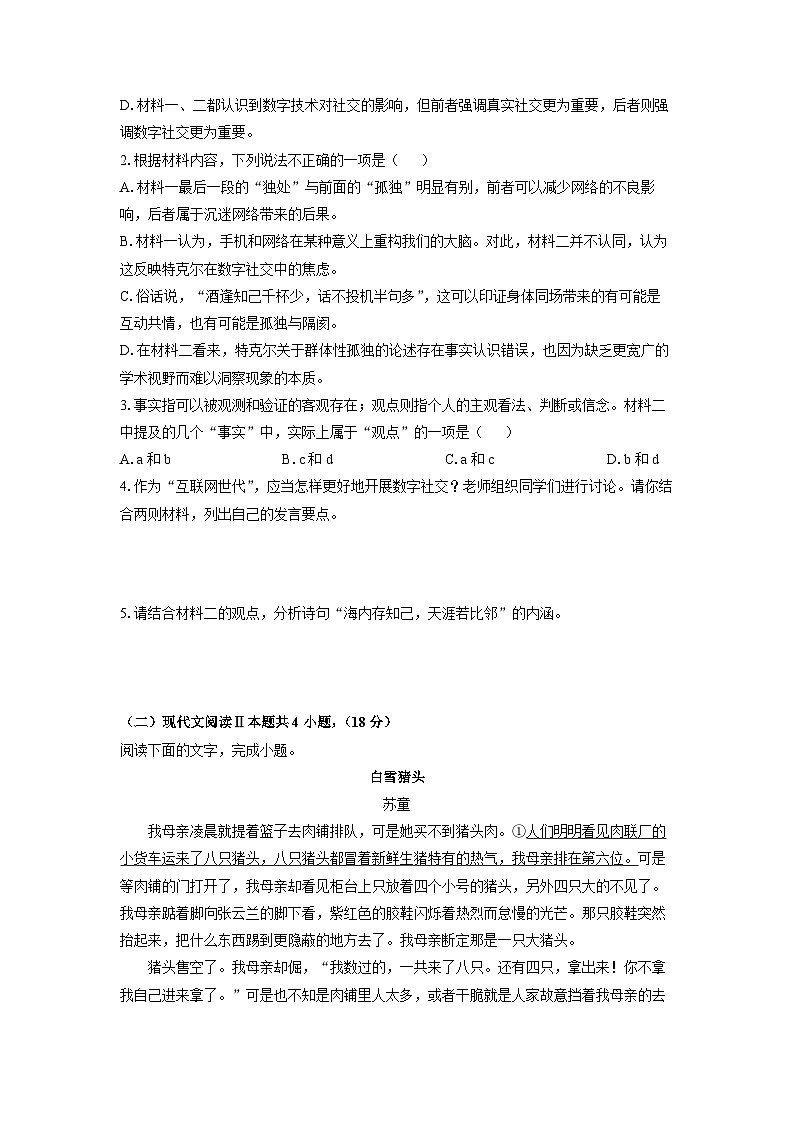 D. 材料一、二都认识到数字技术对社交的影响，但前者强调真实社交更为重要，后者则强调数字社交更为重要。
2. 根据材料内容，下列说法不正确的一项是（　　）
A. 材料一最后一段的“独处”与前面的“孤独”明显有别，前者可以减少网络的不良影响，后者属于沉迷网络带来的后果。
B. 材料一认为，手机和网络在某种意义上重构我们的大脑。对此，材料二并不认同，认为这反映特克尔在数字社交中的焦虑。
C. 俗话说，“酒逢知己千杯少，话不投机半句多”，这可以印证身体同场带来的有可能是互动共情，也有可能是孤独与隔阂。
D. 在材料二看来，特克尔关于群体性孤独的论述存在事实认识错误，也因为缺乏更宽广的学术视野而难以洞察现象的本质。
3. 事实指可以被观测和验证的客观存在；观点则指个人的主观看法、判断或信念。材料二中提及的几个“事实”中，实际上属于“观点”的一项是（　　）
A. a 和 b　　B. c 和 d　　C. a 和 c　　D. b 和 d
4. 作为“互联网世代”，应当怎样更好地开展数字社交？老师组织同学们进行讨论。请你结合两则材料，列出自己的发言要点。

5. 请结合材料二的观点，分析诗句“海内存知己，天涯若比邻”的内涵。

（二）现代文阅读Ⅱ 本题共 4 小题，（18 分）
阅读下面的文字，完成小题。

白雪猪头
苏童

我母亲凌晨就提着篮子去肉铺排队，可是她买不到猪头肉。①人们明明看见肉联厂的小货车运来了八只猪头，八只猪头都冒着新鲜生猪特有的热气，我母亲排在第六位。可是等肉铺的门打开了，我母亲却看见柜台上只放着四个小号的猪头，另外四只大的不见了。我母亲踮着脚向张云兰的脚下看，紫红色的胶鞋闪烁着热烈而怠慢的光芒。那只胶鞋突然抬起来，把什么东西踢到更隐蔽的地方去了。我母亲断定那是一只大猪头。

猪头售空了。我母亲却倔，“我数过的，一共来了八只。还有四只，拿出来！你不拿我自己进来拿了。”可是也不知是肉铺里人太多，或者干脆就是人家故意挡着我母亲的去